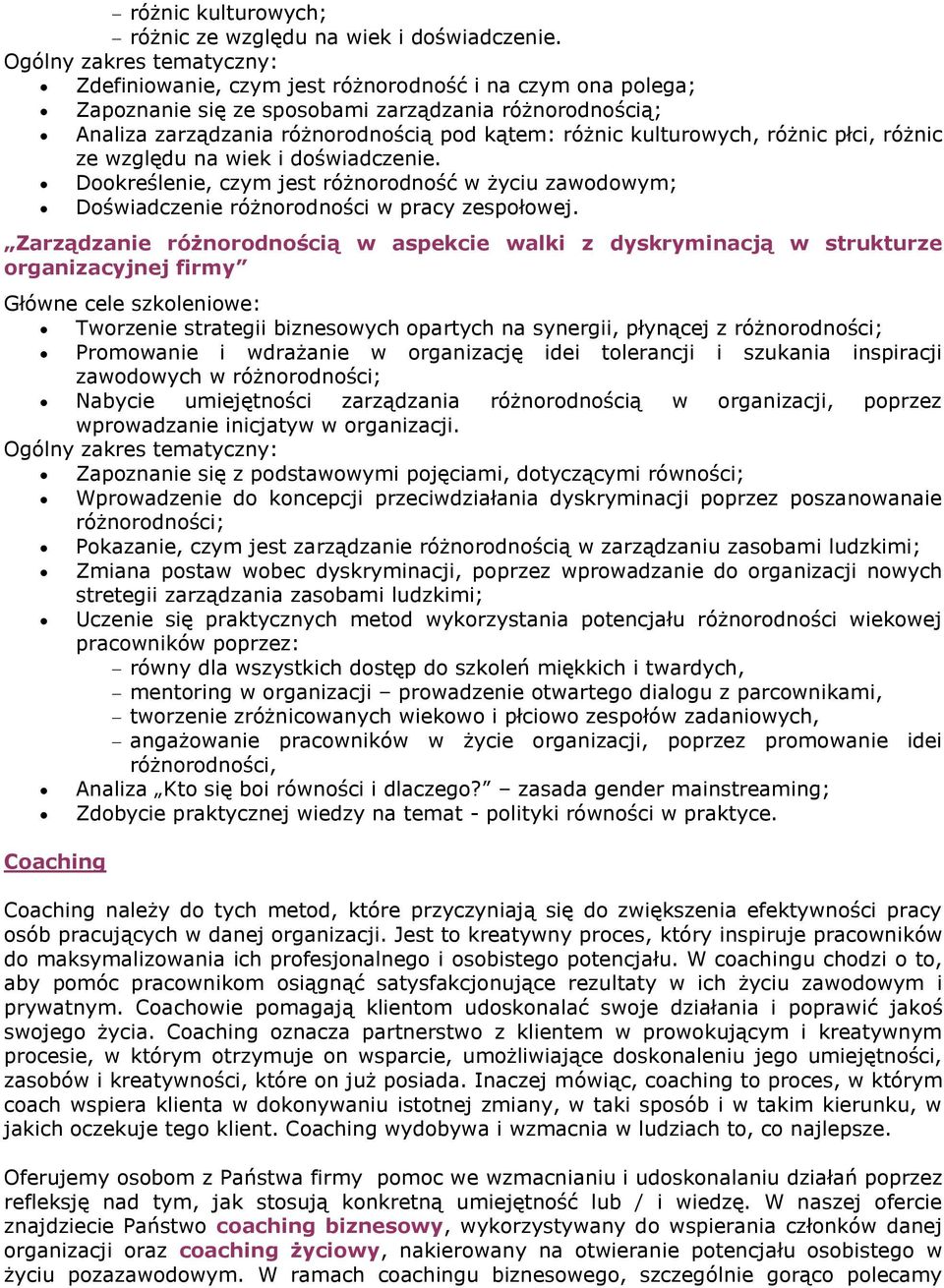 – różnic kulturowych;
– różnic ze względu na wiek i doświadczenie.
Ogólny zakres tematyczny:
• Zdefiniowanie, czym jest różnorodność i na czym ona polega;
• Zapoznanie się ze sposobami zarządzania różnorodnością;
• Analiza zarządzania różnorodnością pod kątem: różnic kulturowych, różnic płci, różnic ze względu na wiek i doświadczenie.
• Dookreślenie, czym jest różnorodność w życiu zawodowym;
• Doświadczenie różnorodności w pracy zespołowej.

„Zarządzanie różnorodnością w aspekcie walki z dyskryminacją w strukturze organizacyjnej firmy”

Główne cele szkoleniowe:
• Tworzenie strategii biznesowych opartych na synergii, płynącej z różnorodności;
• Promowanie i wdrażanie w organizację idei tolerancji i szukania inspiracji zawodowych w różnorodności;
• Nabycie umiejętności zarządzania różnorodnością w organizacji, poprzez wprowadzanie inicjatyw w organizacji.
Ogólny zakres tematyczny:
• Zapoznanie się z podstawowymi pojęciami, dotyczącymi równości;
• Wprowadzenie do koncepcji przeciwdziałania dyskryminacji poprzez poszanowanaie różnorodności;
• Pokazanie, czym jest zarządzanie różnorodnością w zarządzaniu zasobami ludzkimi;
• Zmiana postaw wobec dyskryminacji, poprzez wprowadzanie do organizacji nowych stretegii zarządzania zasobami ludzkimi;
• Uczenie się praktycznych metod wykorzystania potencjału różnorodności wiekowej pracowników poprzez:
– równy dla wszystkich dostęp do szkoleń miękkich i twardych,
– mentoring w organizacji – prowadzenie otwartego dialogu z parcownikami,
– tworzenie zróżnicowanych wiekowo i płciowo zespołów zadaniowych,
– angażowanie pracowników w życie organizacji, poprzez promowanie idei różnorodności,
• Analiza „Kto się boi równości i dlaczego?” – zasada gender mainstreaming;
• Zdobycie praktycznej wiedzy na temat - polityki równości w praktyce.

Coaching

Coaching należy do tych metod, które przyczyniają się do zwiększenia efektywności pracy osób pracujących w danej organizacji. Jest to kreatywny proces, który inspiruje pracowników do maksymalizowania ich profesjonalnego i osobistego potencjału. W coachingu chodzi o to, aby pomóc pracownikom osiągnąć satysfakcjonujące rezultaty w ich życiu zawodowym i prywatnym. Coachowie pomagają klientom udoskonalać swoje działania i poprawić jakoś swojego życia. Coaching oznacza partnerstwo z klientem w prowokującym i kreatywnym procesie, w którym otrzymuje on wsparcie, umożliwiające doskonaleniu jego umiejętności, zasobów i kreatywności, które on już posiada. Inaczej mówiąc, coaching to proces, w którym coach wspiera klienta w dokonywaniu istotnej zmiany, w taki sposób i w takim kierunku, w jakich oczekuje tego klient. Coaching wydobywa i wzmacnia w ludziach to, co najlepsze.

Oferujemy osobom z Państwa firmy pomoc we wzmacnianiu i udoskonalaniu działań poprzez refleksję nad tym, jak stosują konkretną umiejętność lub / i wiedzę. W naszej ofercie znajdziecie Państwo coaching biznesowy, wykorzystywany do wspierania członków danej organizacji oraz coaching życiowy, nakierowany na otwieranie potencjału osobistego w życiu pozazawodowym. W ramach coachingu biznesowego, szczególnie gorąco polecamy